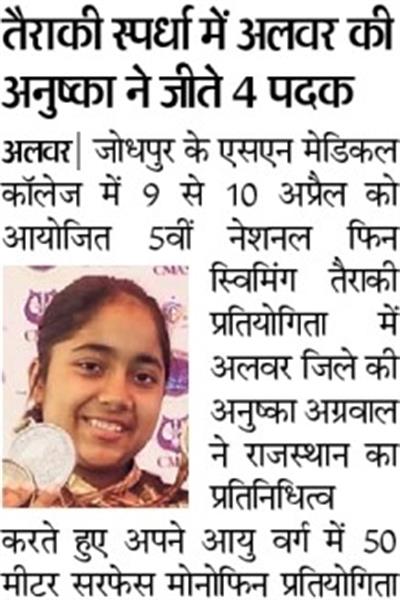 तैराकी स्पर्धा में अलवर की अनुष्का ने जीते 4 पदक

अलवर| जोधपुर के एसएन मेडिकल कॉलेज में 9 से 10 अप्रैल को आयोजित 5वीं नेशनल फिन स्विमिंग तैराकी प्रतियोगिता में अलवर जिले की अनुष्का अग्रवाल ने राजस्थान का प्रतिनिधित्व करते हुए अपने आयु वर्ग में 50 मीटर सरफेस मोनोफिन प्रतियोगिता